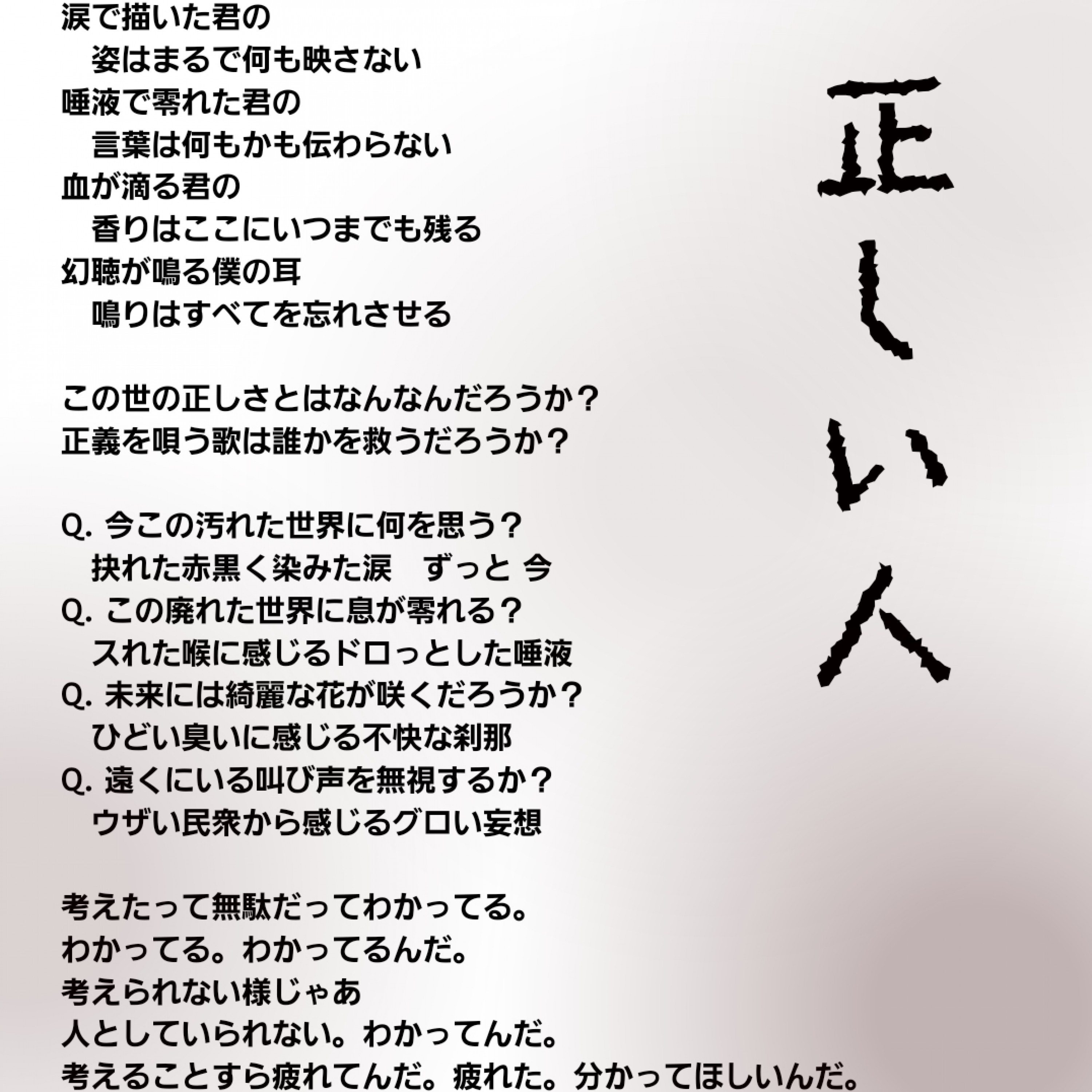 正しい人

涙で描いた君の
姿はまるで何も映さない
唾液で零れた君の
言葉は何もかも伝わらない
血が滴る君の
香りはここにいつまでも残る
幻聴が鳴る僕の耳
鳴りはすべてを忘れさせる

この世の正しさとはなんなんだろうか？
正義を唄う歌は誰かを救うだろうか？

Q. 今この汚れた世界に何を思う？
抉れた赤黒く染みた涙　ずっと 今
Q. この廃れた世界に息が零れる？
スれた喉に感じるドロっとした唾液
Q. 未来には綺麗な花が咲くだろうか？
ひどい臭いに感じる不快な刹那
Q. 遠くにいる叫び声を無視するか？
ウザい民衆から感じるグロい妄想

考えたって無駄だってわかってる。
わかってる。わかってるんだ。
考えられない様じゃあ
人としていられない。わかってんだ。
考えることすら疲れてんだ。疲れた。分かってほしいんだ。